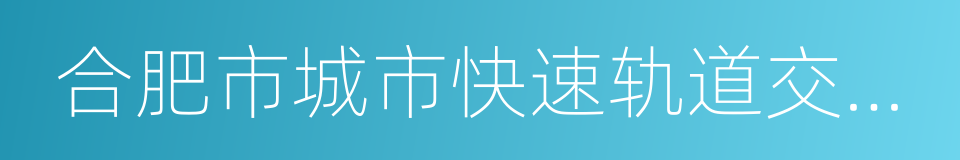 合肥市城市快速轨道交...